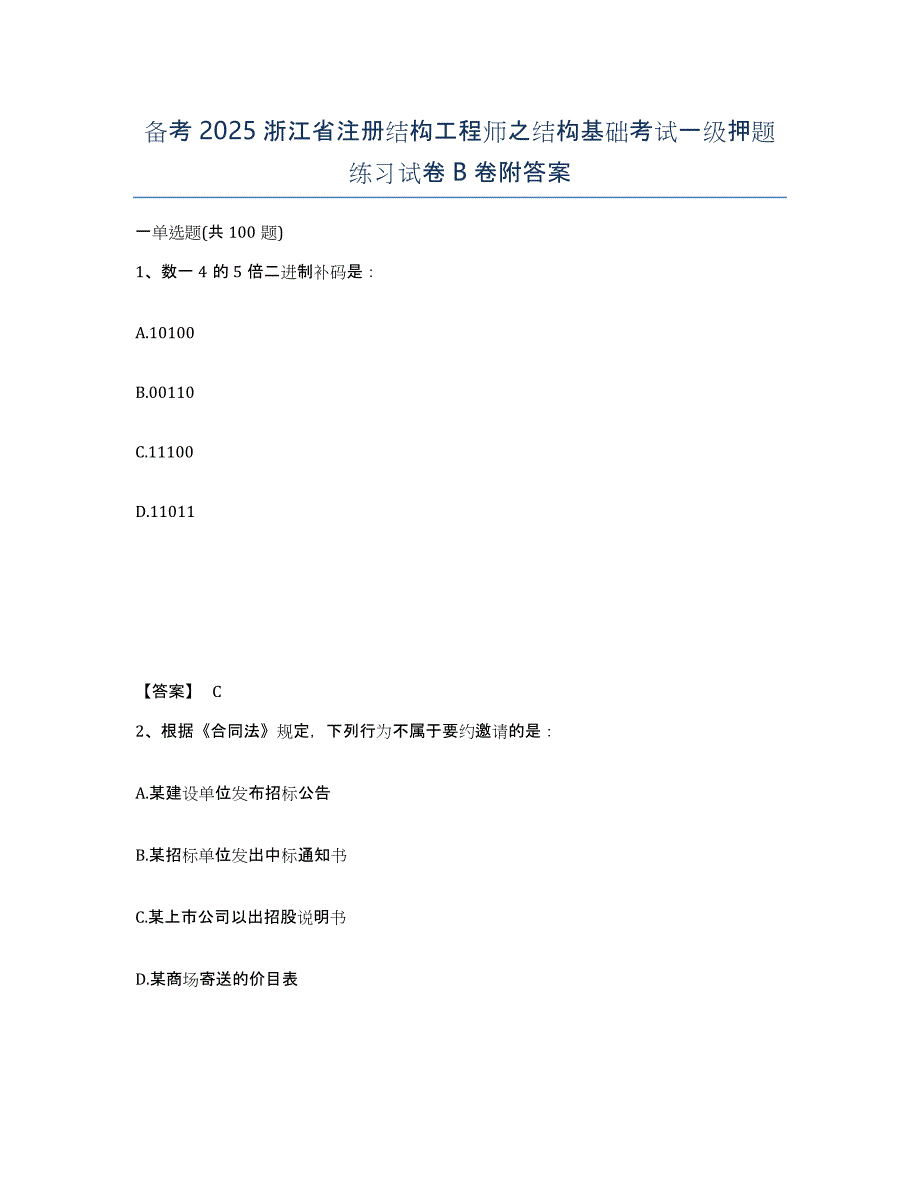 备考 2025 浙江省注册结构工程师之结构基础考试一级押题练习试卷 B 卷附答案

一单选题(共 100 题)

1、数一 4 的 5 倍二进制补码是：

A.10100

B.00110

C.11100

D.11011

【答案】 C

2、根据《合同法》规定，下列行为不属于要约邀请的是：

A.某建设单位发布招标公告

B.某招标单位发出中标通知书

C.某上市公司以出招股说明书

D.某商场寄送的价目表